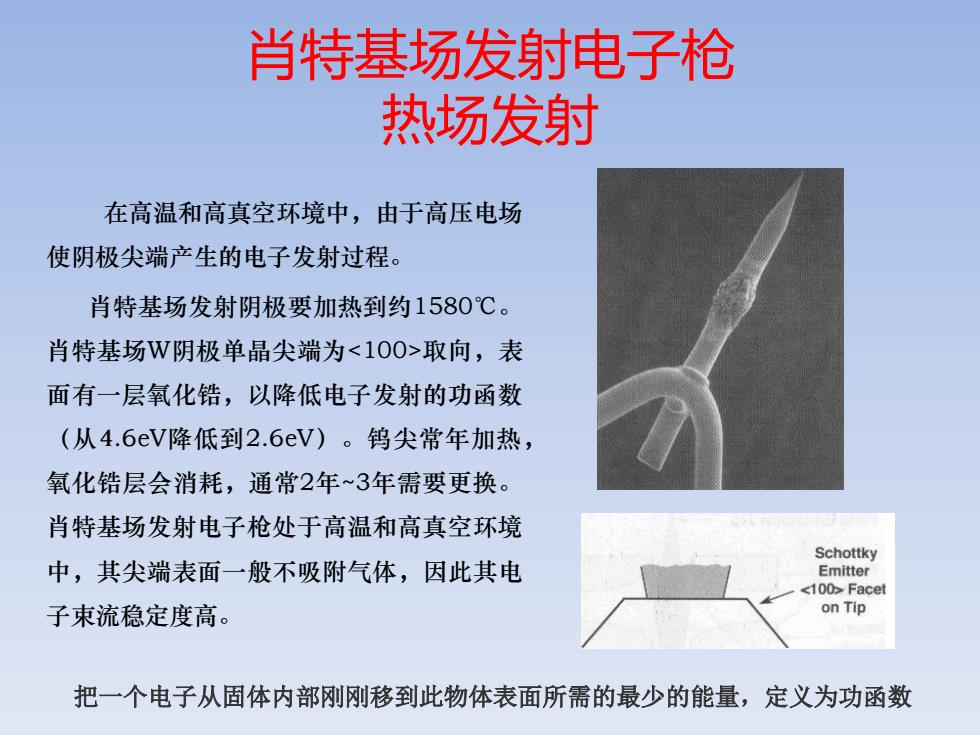 肖特基场发射电子枪
热场发射

在高温和高真空环境中，由于高压电场使阴极尖端产生的电子发射过程。

肖特基场发射阴极要加热到约1580℃。肖特基场W阴极单晶尖端为<100>取向，表面有一层氧化锆，以降低电子发射的功函数（从4.6eV降低到2.6eV）。钨尖常年加热，氧化锆层会消耗，通常2年~3年需要更换。肖特基场发射电子枪处于高温和高真空环境中，其尖端表面一般不吸附气体，因此其电子束流稳定度高。

Schottky Emitter <100> Facet on Tip

把一个电子从固体内部刚刚移到此物体表面所需的最少的能量，定义为功函数